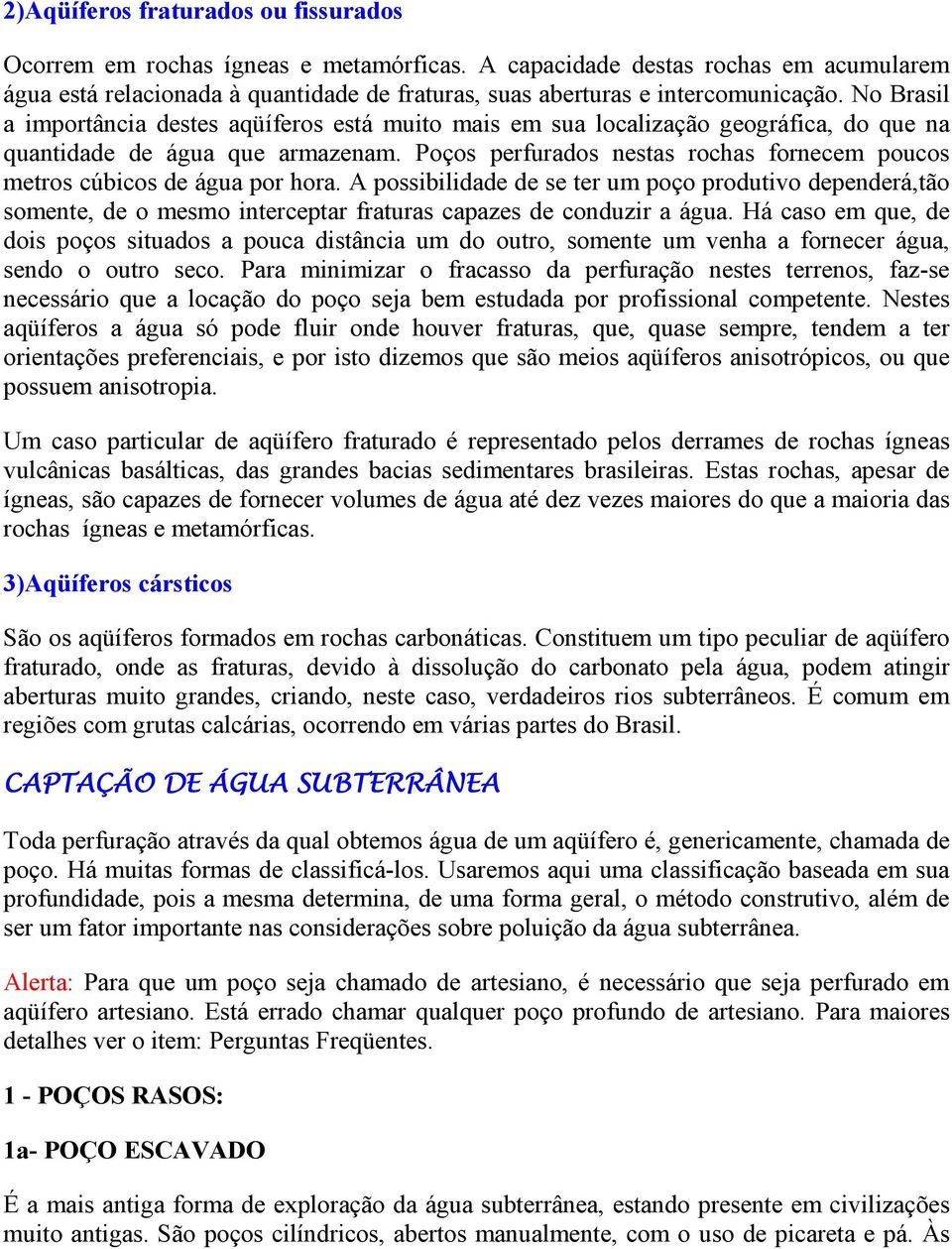 2)Aqüíferos fraturados ou fissurados

Ocorrem em rochas ígneas e metamórficas. A capacidade destas rochas em acumularem água está relacionada à quantidade de fraturas, suas aberturas e intercomunicação. No Brasil a importância destes aqüíferos está muito mais em sua localização geográfica, do que na quantidade de água que armazenam. Poços perfurados nestas rochas fornecem poucos metros cúbicos de água por hora. A possibilidade de se ter um poço produtivo dependerá,tão somente, de o mesmo interceptar fraturas capazes de conduzir a água. Há caso em que, de dois poços situados a pouca distância um do outro, somente um venha a fornecer água, sendo o outro seco. Para minimizar o fracasso da perfuração nestes terrenos, faz-se necessário que a locação do poço seja bem estudada por profissional competente. Nestes aqüíferos a água só pode fluir onde houver fraturas, que, quase sempre, tendem a ter orientações preferenciais, e por isto dizemos que são meios aqüíferos anisotrópicos, ou que possuem anisotropia.

Um caso particular de aqüífero fraturado é representado pelos derrames de rochas ígneas vulcânicas basálticas, das grandes bacias sedimentares brasileiras. Estas rochas, apesar de ígneas, são capazes de fornecer volumes de água até dez vezes maiores do que a maioria das rochas ígneas e metamórficas.

3)Aqüíferos cársticos

São os aqüíferos formados em rochas carbonáticas. Constituem um tipo peculiar de aqüífero fraturado, onde as fraturas, devido à dissolução do carbonato pela água, podem atingir aberturas muito grandes, criando, neste caso, verdadeiros rios subterrâneos. É comum em regiões com grutas calcárias, ocorrendo em várias partes do Brasil.

CAPTAÇÃO DE ÁGUA SUBTERRÂNEA

Toda perfuração através da qual obtemos água de um aqüífero é, genericamente, chamada de poço. Há muitas formas de classificá-los. Usaremos aqui uma classificação baseada em sua profundidade, pois a mesma determina, de uma forma geral, o método construtivo, além de ser um fator importante nas considerações sobre poluição da água subterrânea.

Alerta: Para que um poço seja chamado de artesiano, é necessário que seja perfurado em aqüífero artesiano. Está errado chamar qualquer poço profundo de artesiano. Para maiores detalhes ver o item: Perguntas Freqüentes.

1 - POÇOS RASOS:

1a- POÇO ESCAVADO

É a mais antiga forma de exploração da água subterrânea, estando presente em civilizações muito antigas. São poços cilíndricos, abertos manualmente, com o uso de picareta e pá. Às